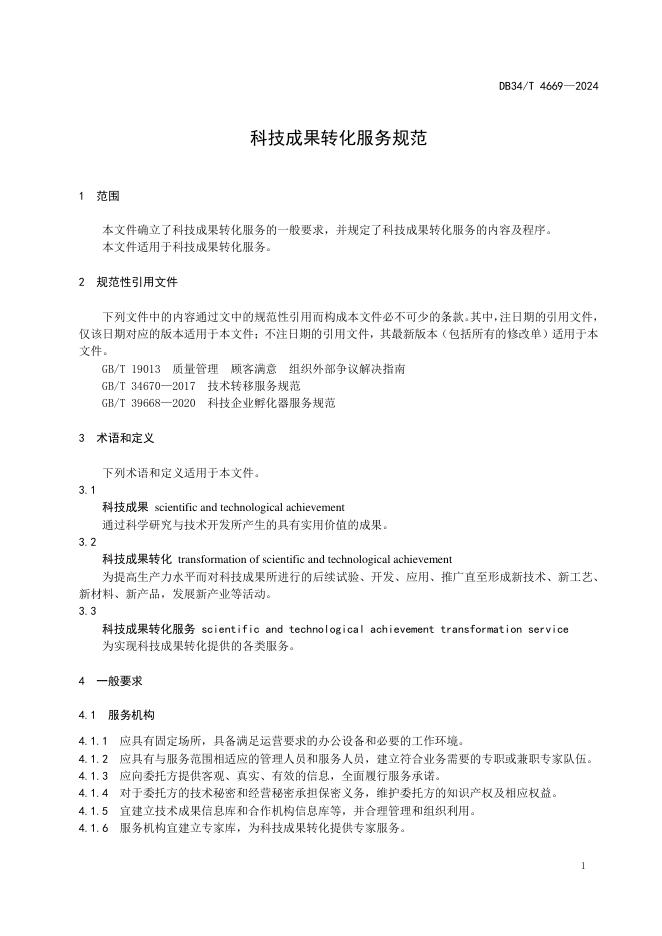 DB34/T 4669—2024

科技成果转化服务规范

1 范围

本文件确立了科技成果转化服务的一般要求，并规定了科技成果转化服务的内容及程序。
本文件适用于科技成果转化服务。

2 规范性引用文件

下列文件中的内容通过文中的规范性引用而构成本文件必不可少的条款。其中，注日期的引用文件，仅该日期对应的版本适用于本文件；不注日期的引用文件，其最新版本（包括所有的修改单）适用于本文件。

GB/T 19013 质量管理 顾客满意 组织外部争议解决指南
GB/T 34670—2017 技术转移服务规范
GB/T 39668—2020 科技企业孵化器服务规范

3 术语和定义

下列术语和定义适用于本文件。

3.1
科技成果 scientific and technological achievement
通过科学研究与技术开发所产生的具有实用价值的成果。

3.2
科技成果转化 transformation of scientific and technological achievement
为提高生产力水平而对科技成果所进行的后续试验、开发、应用、推广直至形成新技术、新工艺、新材料、新产品，发展新产业等活动。

3.3
科技成果转化服务 scientific and technological achievement transformation service
为实现科技成果转化提供的各类服务。

4 一般要求

4.1 服务机构

4.1.1 应具有固定场所，具备满足运营要求的办公设备和必要的工作环境。
4.1.2 应具有与服务范围相适应的管理人员和服务人员，建立符合业务需要的专职或兼职专家队伍。
4.1.3 应向委托方提供客观、真实、有效的信息，全面履行服务承诺。
4.1.4 对于委托方的技术秘密和经营秘密承担保密义务，维护委托方的知识产权及相应权益。
4.1.5 宜建立技术成果信息库和合作机构信息库等，并合理管理和组织利用。
4.1.6 服务机构宜建立专家库，为科技成果转化提供专家服务。

1